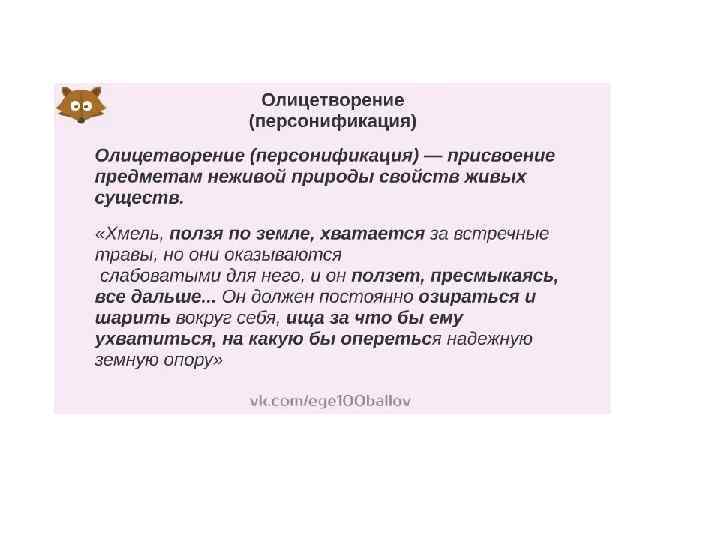 Олицетворение
(персонификация)

Олицетворение (персонификация) — присвоение предметам неживой природы свойств живых существ.

«Хмель, ползя по земле, хватается за встречные травы, но они оказываются слабоватыми для него, и он ползет, пресмыкаясь, все дальше... Он должен постоянно озираться и шарить вокруг себя, ища за что бы ему ухватиться, на какую бы опереться надежную земную опору»

vk.com/ege100ballov